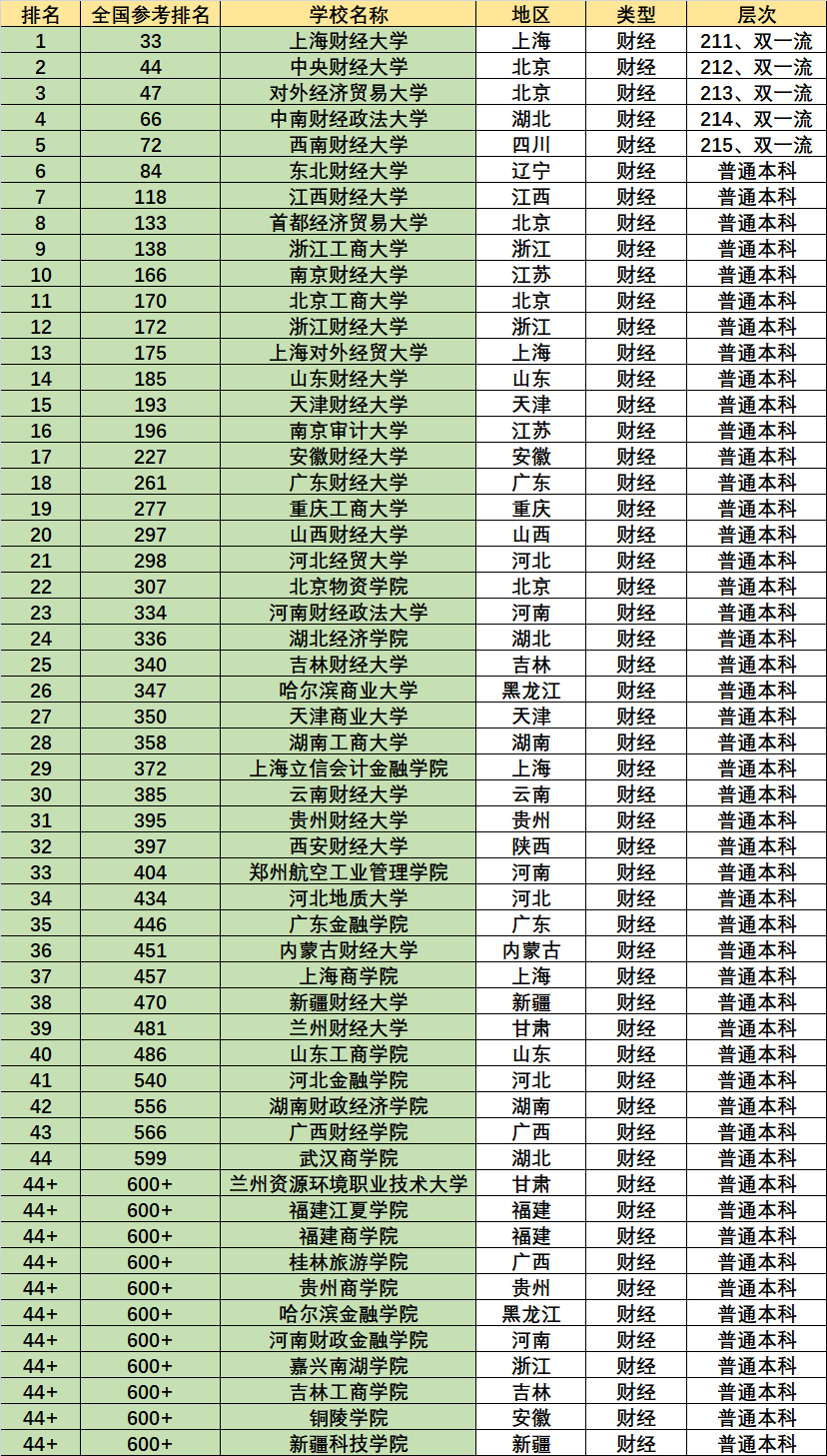 | 排名 | 全国参考排名 | 学校名称 | 地区 | 类型 | 层次 |
|---|---|---|---|---|---|
| 1 | 33 | 上海财经大学 | 上海 | 财经 | 211、双一流 |
| 2 | 44 | 中央财经大学 | 北京 | 财经 | 212、双一流 |
| 3 | 47 | 对外经济贸易大学 | 北京 | 财经 | 213、双一流 |
| 4 | 66 | 中南财经政法大学 | 湖北 | 财经 | 214、双一流 |
| 5 | 72 | 西南财经大学 | 四川 | 财经 | 215、双一流 |
| 6 | 84 | 东北财经大学 | 辽宁 | 财经 | 普通本科 |
| 7 | 118 | 江西财经大学 | 江西 | 财经 | 普通本科 |
| 8 | 133 | 首都经济贸易大学 | 北京 | 财经 | 普通本科 |
| 9 | 138 | 浙江工商大学 | 浙江 | 财经 | 普通本科 |
| 10 | 166 | 南京财经大学 | 江苏 | 财经 | 普通本科 |
| 11 | 170 | 北京工商大学 | 北京 | 财经 | 普通本科 |
| 12 | 172 | 浙江财经大学 | 浙江 | 财经 | 普通本科 |
| 13 | 175 | 上海对外经贸大学 | 上海 | 财经 | 普通本科 |
| 14 | 185 | 山东财经大学 | 山东 | 财经 | 普通本科 |
| 15 | 193 | 天津财经大学 | 天津 | 财经 | 普通本科 |
| 16 | 196 | 南京审计大学 | 江苏 | 财经 | 普通本科 |
| 17 | 227 | 安徽财经大学 | 安徽 | 财经 | 普通本科 |
| 18 | 261 | 广东财经大学 | 广东 | 财经 | 普通本科 |
| 19 | 277 | 重庆工商大学 | 重庆 | 财经 | 普通本科 |
| 20 | 297 | 山西财经大学 | 山西 | 财经 | 普通本科 |
| 21 | 298 | 河北经贸大学 | 河北 | 财经 | 普通本科 |
| 22 | 307 | 北京物资学院 | 北京 | 财经 | 普通本科 |
| 23 | 334 | 河南财经政法大学 | 河南 | 财经 | 普通本科 |
| 24 | 336 | 湖北经济学院 | 湖北 | 财经 | 普通本科 |
| 25 | 340 | 吉林财经大学 | 吉林 | 财经 | 普通本科 |
| 26 | 347 | 哈尔滨商业大学 | 黑龙江 | 财经 | 普通本科 |
| 27 | 350 | 天津商业大学 | 天津 | 财经 | 普通本科 |
| 28 | 358 | 湖南工商大学 | 湖南 | 财经 | 普通本科 |
| 29 | 372 | 上海立信会计金融学院 | 上海 | 财经 | 普通本科 |
| 30 | 385 | 云南财经大学 | 云南 | 财经 | 普通本科 |
| 31 | 395 | 贵州财经大学 | 贵州 | 财经 | 普通本科 |
| 32 | 397 | 西安财经大学 | 陕西 | 财经 | 普通本科 |
| 33 | 404 | 郑州航空工业管理学院 | 河南 | 财经 | 普通本科 |
| 34 | 434 | 河北地质大学 | 河北 | 财经 | 普通本科 |
| 35 | 446 | 广东金融学院 | 广东 | 财经 | 普通本科 |
| 36 | 451 | 内蒙古财经大学 | 内蒙古 | 财经 | 普通本科 |
| 37 | 457 | 上海商学院 | 上海 | 财经 | 普通本科 |
| 38 | 470 | 新疆财经大学 | 新疆 | 财经 | 普通本科 |
| 39 | 481 | 兰州财经大学 | 甘肃 | 财经 | 普通本科 |
| 40 | 486 | 山东工商学院 | 山东 | 财经 | 普通本科 |
| 41 | 540 | 河北金融学院 | 河北 | 财经 | 普通本科 |
| 42 | 556 | 湖南财政经济学院 | 湖南 | 财经 | 普通本科 |
| 43 | 566 | 广西财经学院 | 广西 | 财经 | 普通本科 |
| 44 | 599 | 武汉商学院 | 湖北 | 财经 | 普通本科 |
| 44+ | 600+ | 兰州资源环境职业技术大学 | 甘肃 | 财经 | 普通本科 |
| 44+ | 600+ | 福建江夏学院 | 福建 | 财经 | 普通本科 |
| 44+ | 600+ | 福建商学院 | 福建 | 财经 | 普通本科 |
| 44+ | 600+ | 桂林旅游学院 | 广西 | 财经 | 普通本科 |
| 44+ | 600+ | 贵州商学院 | 贵州 | 财经 | 普通本科 |
| 44+ | 600+ | 哈尔滨金融学院 | 黑龙江 | 财经 | 普通本科 |
| 44+ | 600+ | 河南财政金融学院 | 河南 | 财经 | 普通本科 |
| 44+ | 600+ | 嘉兴南湖学院 | 浙江 | 财经 | 普通本科 |
| 44+ | 600+ | 吉林工商学院 | 吉林 | 财经 | 普通本科 |
| 44+ | 600+ | 铜陵学院 | 安徽 | 财经 | 普通本科 |
| 44+ | 600+ | 新疆科技学院 | 新疆 | 财经 | 普通本科 |